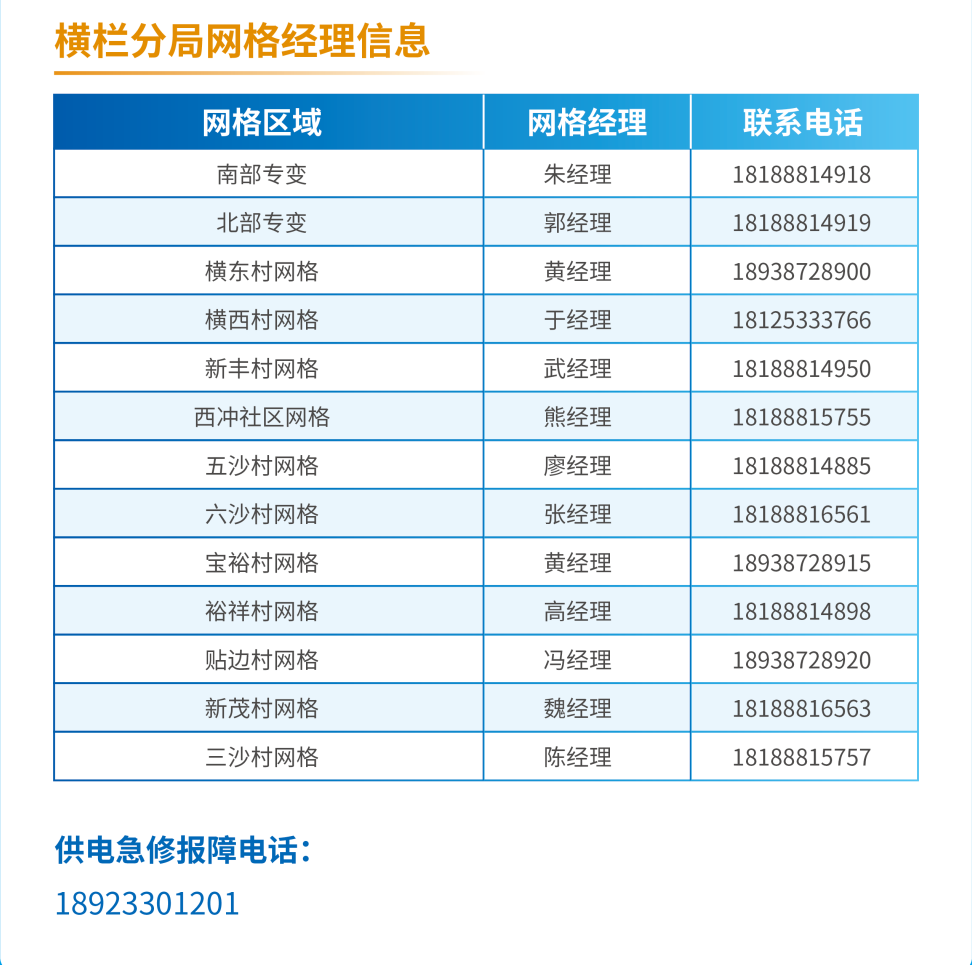 横栏分局网格经理信息

| 网格区域 | 网格经理 | 联系电话 |
|---|---|---|
| 南部专变 | 朱经理 | 18188814918 |
| 北部专变 | 郭经理 | 18188814919 |
| 横东村网格 | 黄经理 | 18938728900 |
| 横西村网格 | 于经理 | 18125333766 |
| 新丰村网格 | 武经理 | 18188814950 |
| 西冲社区网格 | 熊经理 | 18188815755 |
| 五沙村网格 | 廖经理 | 18188814885 |
| 六沙村网格 | 张经理 | 18188816561 |
| 宝裕村网格 | 黄经理 | 18938728915 |
| 裕祥村网格 | 高经理 | 18188814898 |
| 贴边村网格 | 冯经理 | 18938728920 |
| 新茂村网格 | 魏经理 | 18188816563 |
| 三沙村网格 | 陈经理 | 18188815757 |

供电急修报障电话：

18923301201